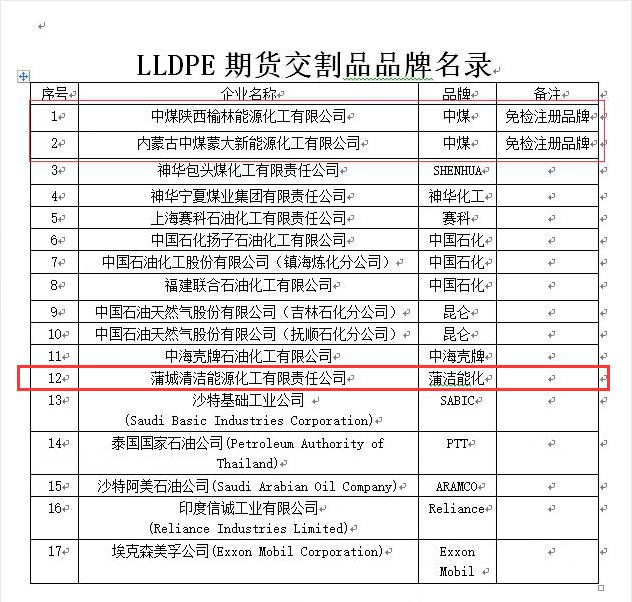 LLDPE 期货交割品品牌名录

| 序号 | 企业名称 | 品牌 | 备注 |
|---|---|---|---|
| 1 | 中煤陕西榆林能源化工有限公司 | 中煤 | 免检注册品牌 |
| 2 | 内蒙古中煤蒙大新能源化工有限公司 | 中煤 | 免检注册品牌 |
| 3 | 神华包头煤化工有限责任公司 | SHENHUA | |
| 4 | 神华宁夏煤业集团有限责任公司 | 神华化工 | |
| 5 | 上海赛科石油化工有限责任公司 | 赛科 | |
| 6 | 中国石化扬子石油化工有限公司 | 中国石化 | |
| 7 | 中国石油化工股份有限公司（镇海炼化分公司） | 中国石化 | |
| 8 | 福建联合石油化工有限公司 | 中国石化 | |
| 9 | 中国石油天然气股份有限公司（吉林石化分公司） | 昆仑 | |
| 10 | 中国石油天然气股份有限公司（抚顺石化分公司） | 昆仑 | |
| 11 | 中海壳牌石油化工有限公司 | 中海壳牌 | |
| 12 | 蒲城清洁能源化工有限责任公司 | 蒲洁能化 | |
| 13 | 沙特基础工业公司 (Saudi Basic Industries Corporation) | SABIC | |
| 14 | 泰国国家石油公司(Petroleum Authority of Thailand) | PTT | |
| 15 | 沙特阿美石油公司(Saudi Arabian Oil Company) | ARAMCO | |
| 16 | 印度信诚工业有限公司 (Reliance Industries Limited) | Reliance | |
| 17 | 埃克森美孚公司(Exxon Mobil Corporation) | Exxon Mobil | |